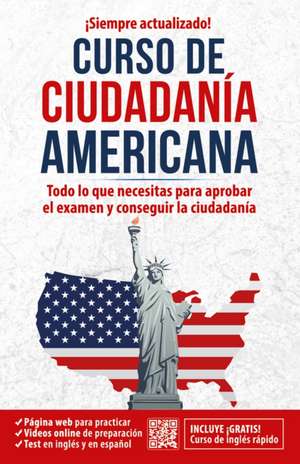 ¡Siempre actualizado!

CURSO DE CIUDADANÍA AMERICANA

Todo lo que necesitas para aprobar el examen y conseguir la ciudadanía

✓ Página web para practicar
✓ Videos online de preparación
✓ Test en inglés y en español

INCLUYE ¡GRATIS!
Curso de inglés rápido